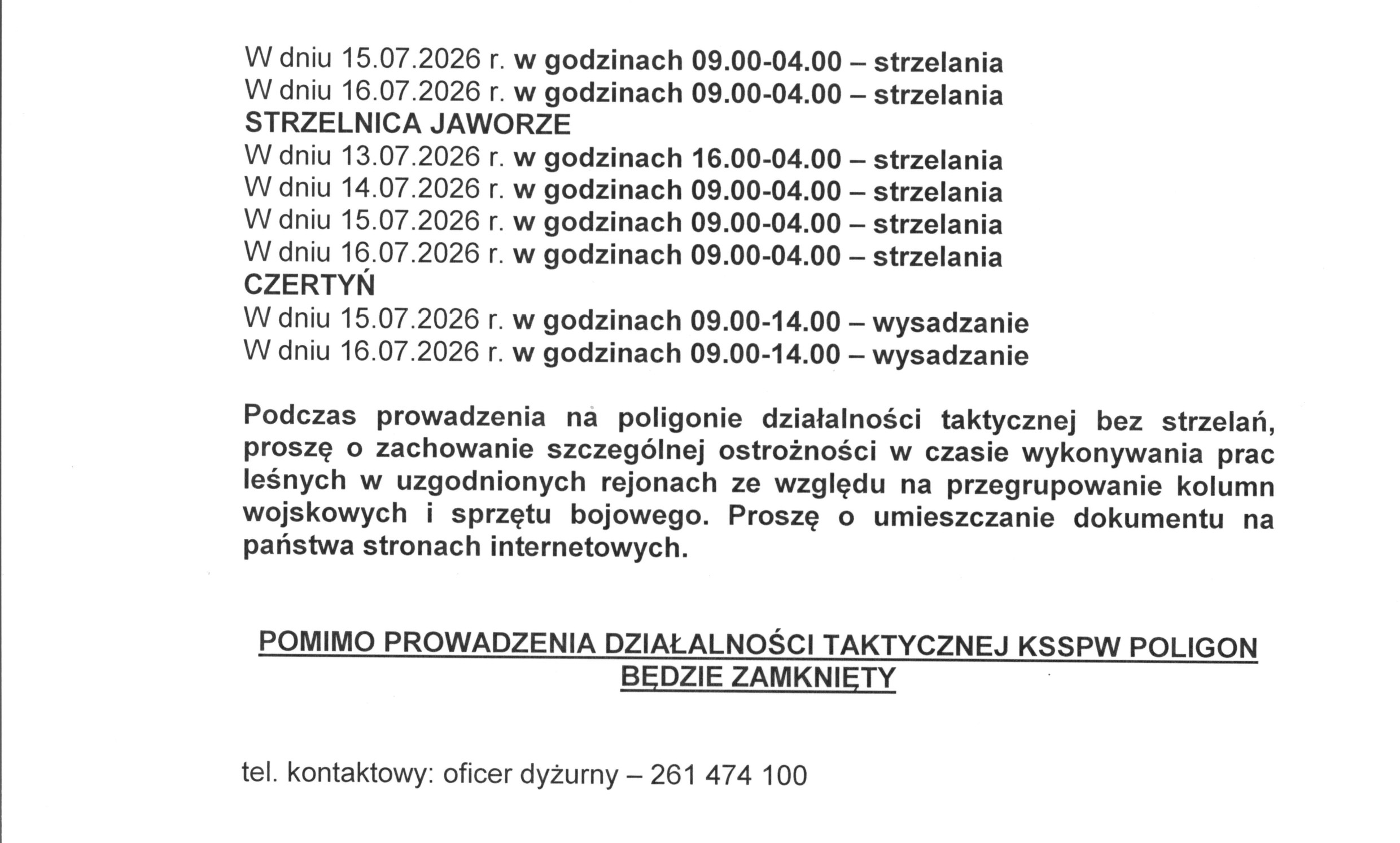 W dniu 15.07.2026 r. w godzinach 09.00-04.00 – strzelania
W dniu 16.07.2026 r. w godzinach 09.00-04.00 – strzelania
STRZELNICA JAWORZE
W dniu 13.07.2026 r. w godzinach 16.00-04.00 – strzelania
W dniu 14.07.2026 r. w godzinach 09.00-04.00 – strzelania
W dniu 15.07.2026 r. w godzinach 09.00-04.00 – strzelania
W dniu 16.07.2026 r. w godzinach 09.00-04.00 – strzelania
CZERTYŃ
W dniu 15.07.2026 r. w godzinach 09.00-14.00 – wysadzanie
W dniu 16.07.2026 r. w godzinach 09.00-14.00 – wysadzanie

Podczas prowadzenia na poligonie działalności taktycznej bez strzelań, proszę o zachowanie szczególnej ostrożności w czasie wykonywania prac leśnych w uzgodnionych rejonach ze względu na przegrupowanie kolumn wojskowych i sprzętu bojowego. Proszę o umieszczanie dokumentu na państwa stronach internetowych.

POMIMO PROWADZENIA DZIAŁALNOŚCI TAKTYCZNEJ KSSPW POLIGON
BĘDZIE ZAMKNIĘTY

tel. kontaktowy: oficer dyżurny – 261 474 100